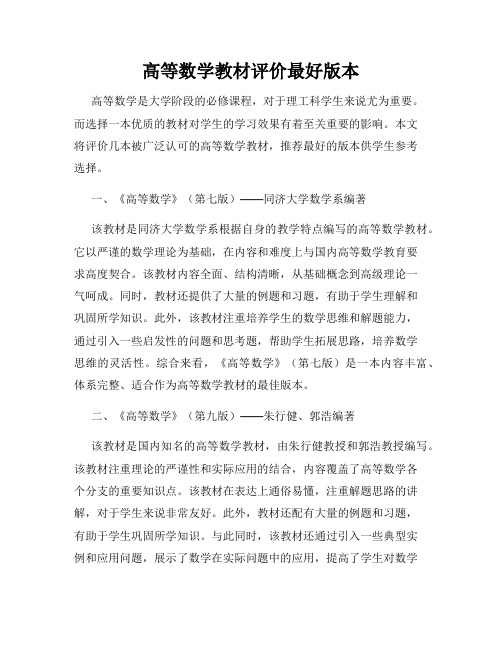 高等数学教材评价最好版本

高等数学是大学阶段的必修课程，对于理工科学生来说尤为重要。而选择一本优质的教材对学生的学习效果有着至关重要的影响。本文将评价几本被广泛认可的高等数学教材，推荐最好的版本供学生参考选择。

一、《高等数学》（第七版）——同济大学数学系编著

该教材是同济大学数学系根据自身的教学特点编写的高等数学教材。它以严谨的数学理论为基础，在内容和难度上与国内高等数学教育要求高度契合。该教材内容全面、结构清晰，从基础概念到高级理论一气呵成。同时，教材还提供了大量的例题和习题，有助于学生理解和巩固所学知识。此外，该教材注重培养学生的数学思维和解题能力，通过引入一些启发性的问题和思考题，帮助学生拓展思路，培养数学思维的灵活性。综合来看，《高等数学》（第七版）是一本内容丰富、体系完整、适合作为高等数学教材的最佳版本。

二、《高等数学》（第九版）——朱行健、郭浩编著

该教材是国内知名的高等数学教材，由朱行健教授和郭浩教授编写。该教材注重理论的严谨性和实际应用的结合，内容覆盖了高等数学各个分支的重要知识点。该教材在表达上通俗易懂，注重解题思路的讲解，对于学生来说非常友好。此外，教材还配有大量的例题和习题，有助于学生巩固所学知识。与此同时，该教材还通过引入一些典型实例和应用问题，展示了数学在实际问题中的应用，提高了学生对数学